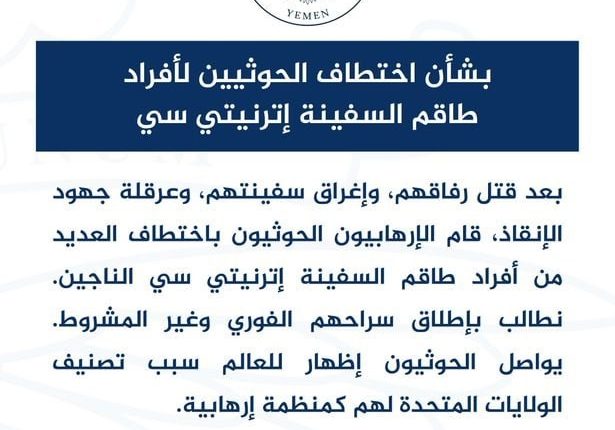 YEMEN

بشأن اختطاف الحوثيين لأفراد طاقم السفينة إترنيتي سي

بعد قتل رفاقهم، وإغراق سفينتهم، وعرقلة جهود الإنقاذ، قام الإرهابيون الحوثيون باختطاف العديد من أفراد طاقم السفينة إترنيتي سي الناجين. نطالب بإطلاق سراحهم الفوري وغير المشروط. يواصل الحوثيون إظهار للعالم سبب تصنيف الولايات المتحدة لهم كمنظمة إرهابية.